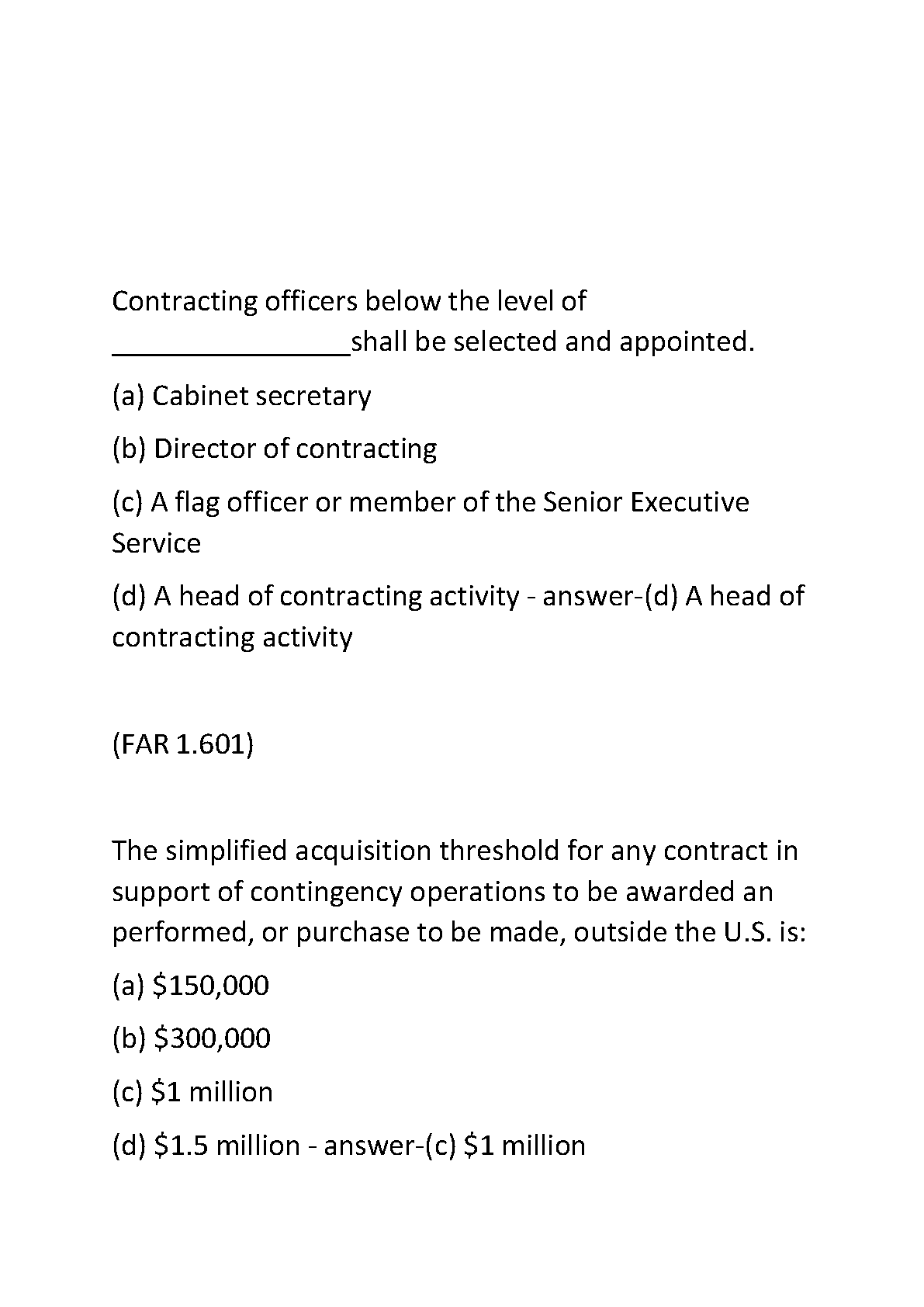 Contracting officers below the level of ________________shall be selected and appointed.

(a) Cabinet secretary

(b) Director of contracting

(c) A flag officer or member of the Senior Executive Service

(d) A head of contracting activity - answer-(d) A head of contracting activity

(FAR 1.601)

The simplified acquisition threshold for any contract in support of contingency operations to be awarded an performed, or purchase to be made, outside the U.S. is:

(a) \$150,000

(b) \$300,000

(c) \$1 million

(d) \$1.5 million - answer-(c) \$1 million